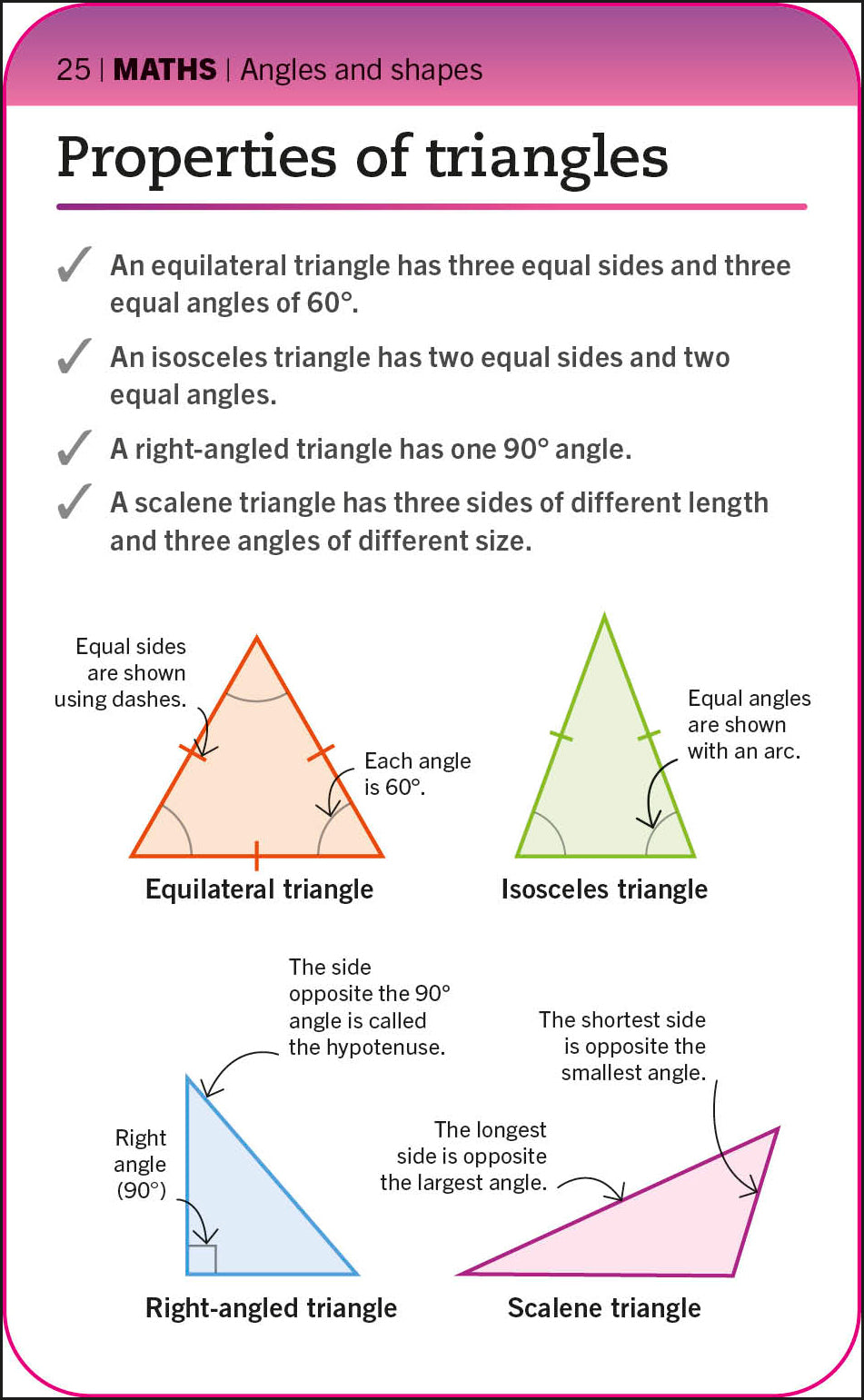 25 | MATHS | Angles and shapes

Properties of triangles

✓ An equilateral triangle has three equal sides and three equal angles of 60°.

✓ An isosceles triangle has two equal sides and two equal angles.

✓ A right-angled triangle has one 90° angle.

✓ A scalene triangle has three sides of different length and three angles of different size.

Equal sides are shown using dashes.

Each angle is 60°.

Equilateral triangle

Equal angles are shown with an arc.

Isosceles triangle

The side opposite the 90° angle is called the hypotenuse.

Right angle (90°)

Right-angled triangle

The shortest side is opposite the smallest angle.

The longest side is opposite the largest angle.

Scalene triangle